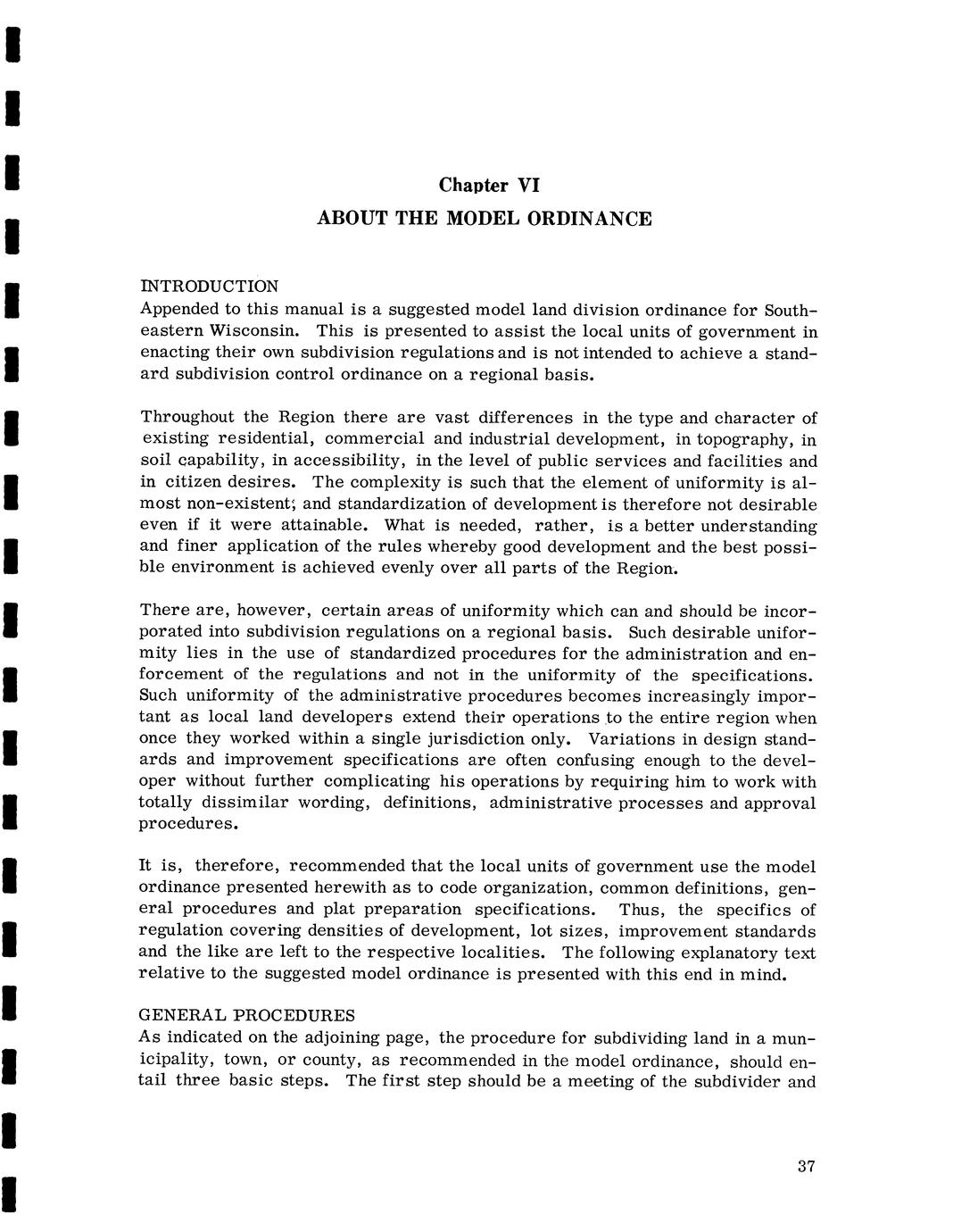 Chapter VI

ABOUT THE MODEL ORDINANCE

INTRODUCTION
Appended to this manual is a suggested model land division ordinance for Southeastern Wisconsin. This is presented to assist the local units of government in enacting their own subdivision regulations and is not intended to achieve a standard subdivision control ordinance on a regional basis.

Throughout the Region there are vast differences in the type and character of existing residential, commercial and industrial development, in topography, in soil capability, in accessibility, in the level of public services and facilities and in citizen desires. The complexity is such that the element of uniformity is almost non-existent; and standardization of development is therefore not desirable even if it were attainable. What is needed, rather, is a better understanding and finer application of the rules whereby good development and the best possible environment is achieved evenly over all parts of the Region.

There are, however, certain areas of uniformity which can and should be incorporated into subdivision regulations on a regional basis. Such desirable uniformity lies in the use of standardized procedures for the administration and enforcement of the regulations and not in the uniformity of the specifications. Such uniformity of the administrative procedures becomes increasingly important as local land developers extend their operations to the entire region when once they worked within a single jurisdiction only. Variations in design standards and improvement specifications are often confusing enough to the developer without further complicating his operations by requiring him to work with totally dissimilar wording, definitions, administrative processes and approval procedures.

It is, therefore, recommended that the local units of government use the model ordinance presented herewith as to code organization, common definitions, general procedures and plat preparation specifications. Thus, the specifics of regulation covering densities of development, lot sizes, improvement standards and the like are left to the respective localities. The following explanatory text relative to the suggested model ordinance is presented with this end in mind.

GENERAL PROCEDURES
As indicated on the adjoining page, the procedure for subdividing land in a municipality, town, or county, as recommended in the model ordinance, should entail three basic steps. The first step should be a meeting of the subdivider and

37